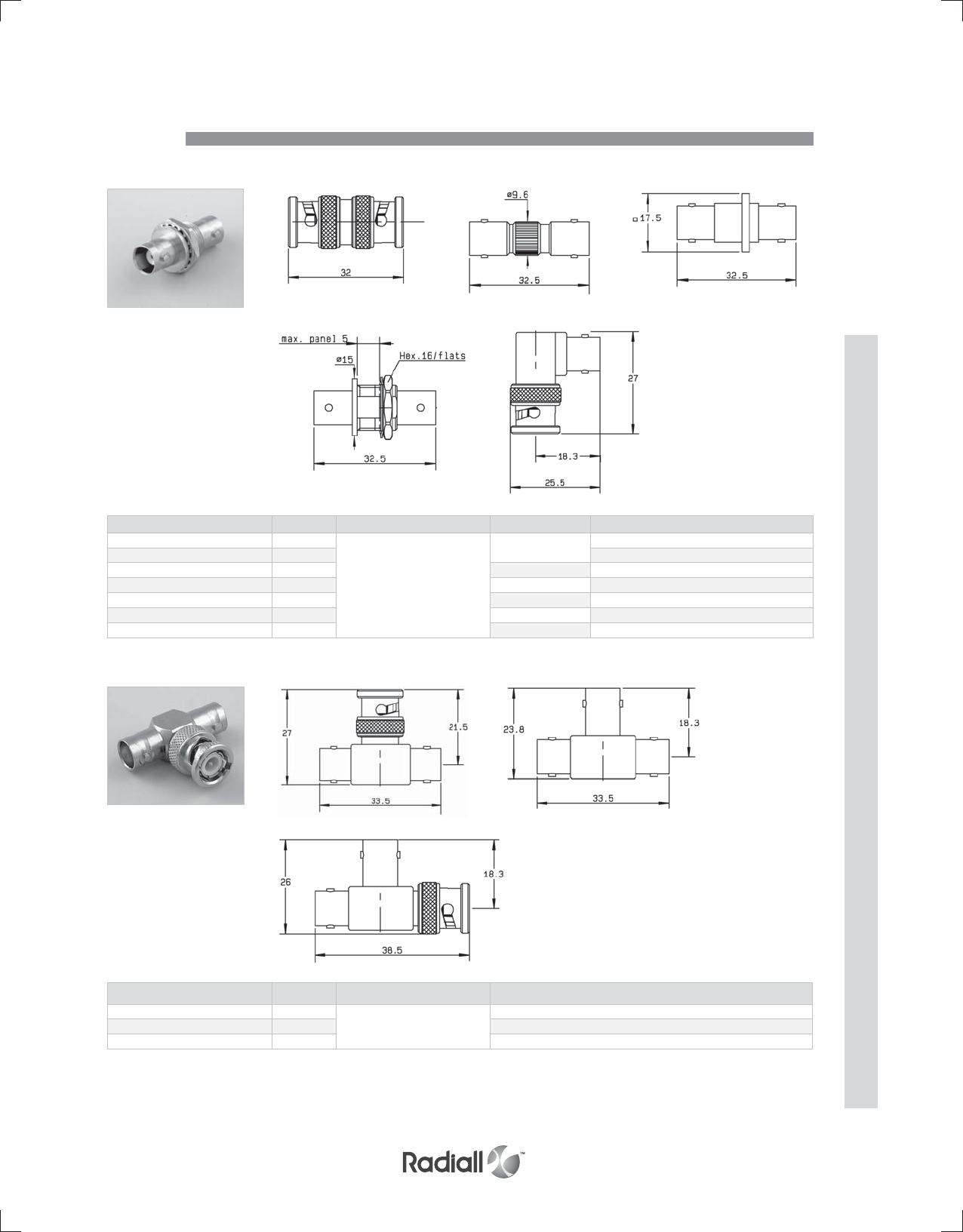 32

ø9.6

32.5

17.5

32.5

max. panel 5

ø15

Hex.16/flats

32.5

27

18.3

25.5

27

21.5

33.5

23.8

18.3

33.5

26

18.3

38.5

Radiall™